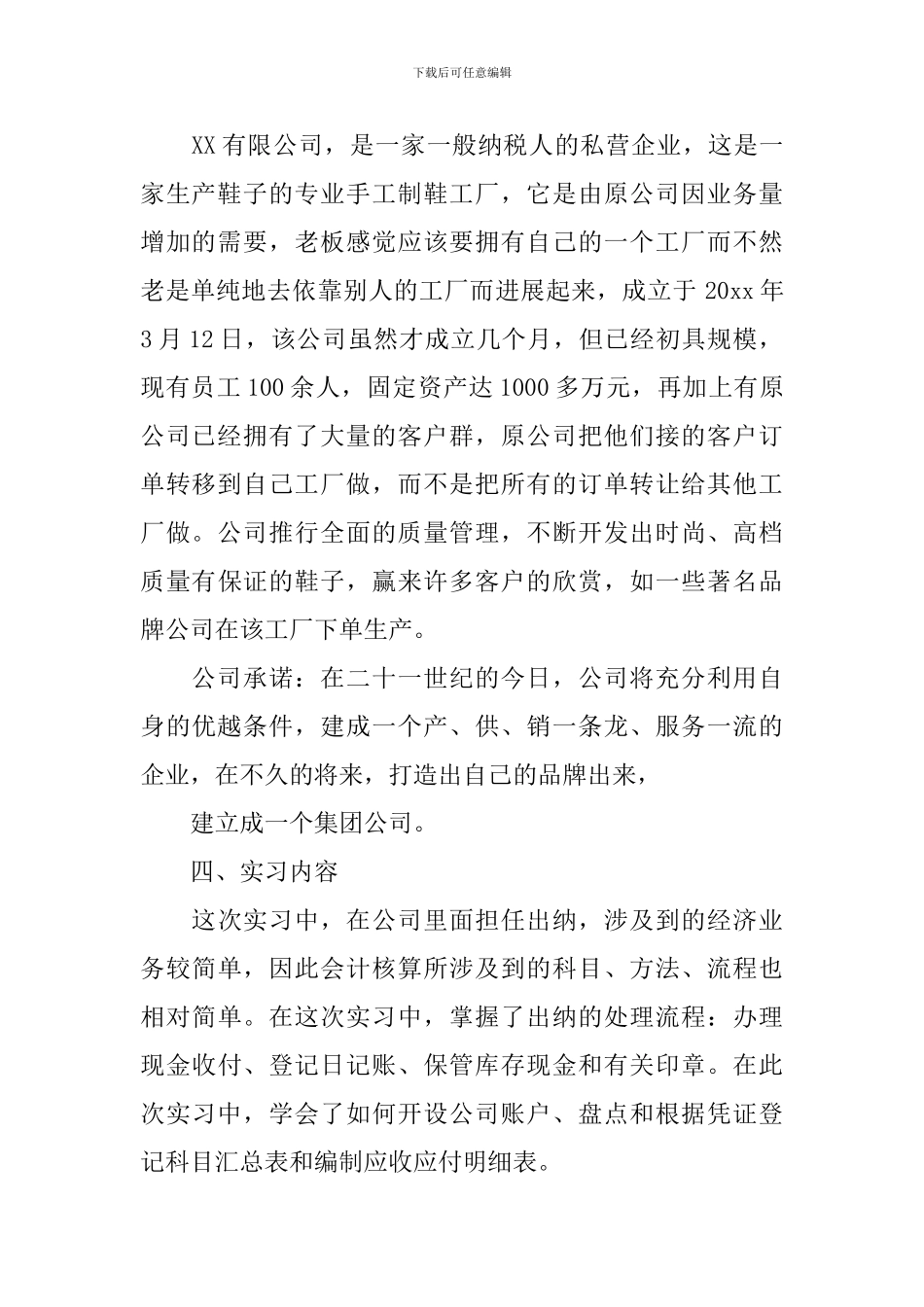 下载后可任意编辑

XX 有限公司，是一家一般纳税人的私营企业，这是一家生产鞋子的专业手工制鞋工厂，它是由原公司因业务量增加的需要，老板感觉应该要拥有自己的一个工厂而不然老是单纯地去依靠别人的工厂而进展起来，成立于 20xx 年 3 月 12 日，该公司虽然才成立几个月，但已经初具规模，现有员工 100 余人，固定资产达 1000 多万元，再加上有原公司已经拥有了大量的客户群，原公司把他们接的客户订单转移到自己工厂做，而不是把所有的订单转让给其他工厂做。公司推行全面的质量管理，不断开发出时尚、高档质量有保证的鞋子，赢来许多客户的欣赏，如一些著名品牌公司在该工厂下单生产。

公司承诺：在二十一世纪的今日，公司将充分利用自身的优越条件，建成一个产、供、销一条龙、服务一流的企业，在不久的将来，打造出自己的品牌出来，

建立成一个集团公司。

四、实习内容

这次实习中，在公司里面担任出纳，涉及到的经济业务较简单，因此会计核算所涉及到的科目、方法、流程也相对简单。在这次实习中，掌握了出纳的处理流程：办理现金收付、登记日记账、保管库存现金和有关印章。在此次实习中，学会了如何开设公司账户、盘点和根据凭证登记科目汇总表和编制应收应付明细表。